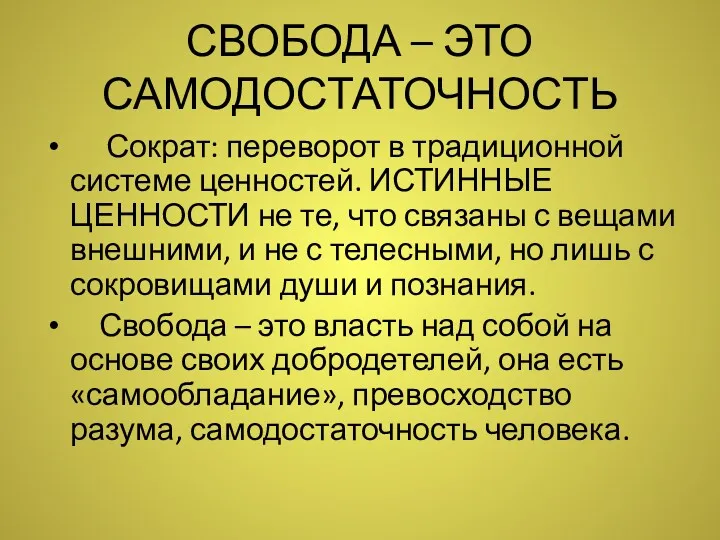 СВОБОДА – ЭТО САМОДОСТАТОЧНОСТЬ

• Сократ: переворот в традиционной системе ценностей. ИСТИННЫЕ ЦЕННОСТИ не те, что связаны с вещами внешними, и не с телесными, но лишь с сокровищами души и познания.

• Свобода – это власть над собой на основе своих добродетелей, она есть «самообладание», превосходство разума, самодостаточность человека.